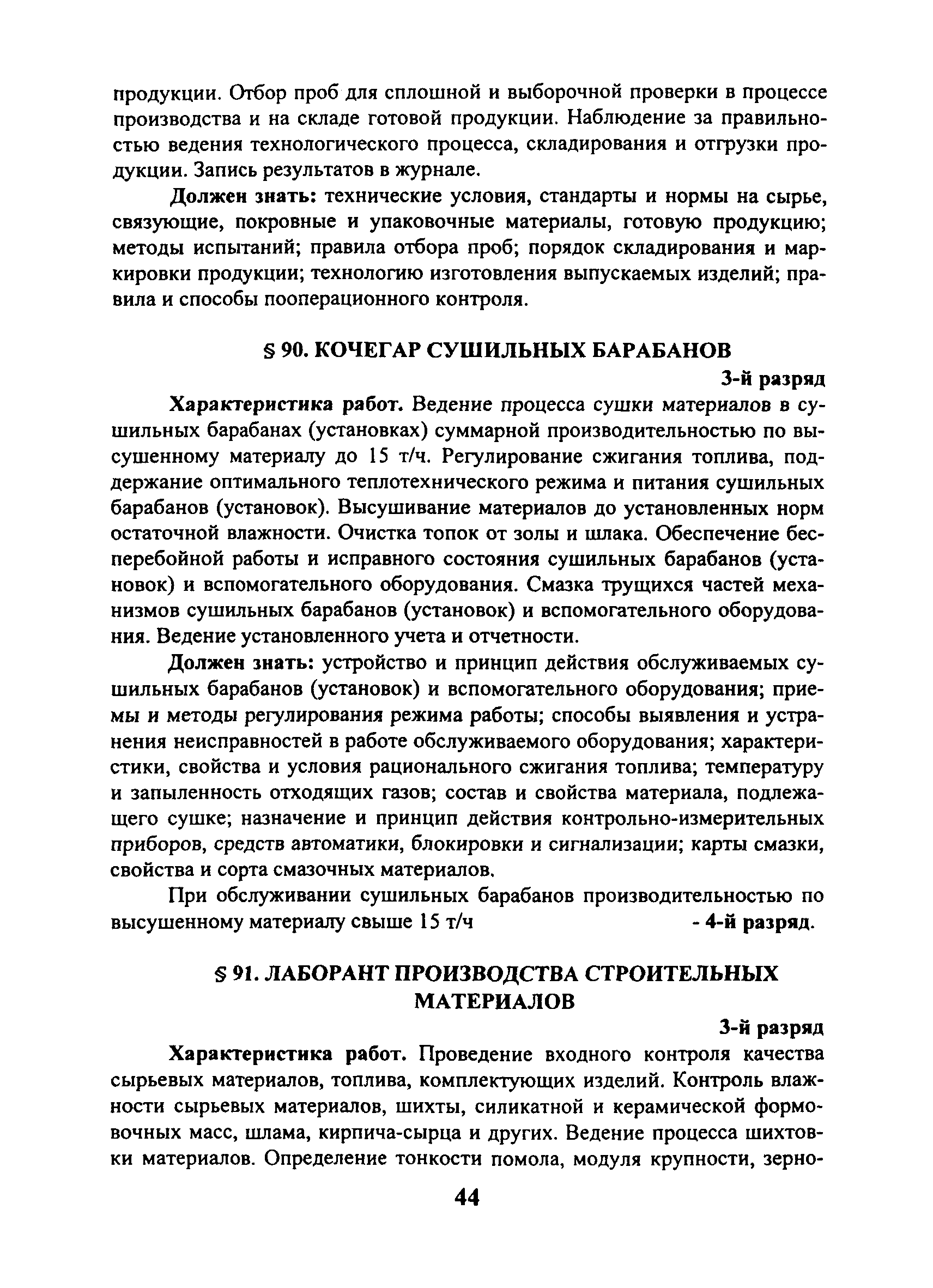 продукции. Отбор проб для сплошной и выборочной проверки в процессе производства и на складе готовой продукции. Наблюдение за правильностью ведения технологического процесса, складирования и отгрузки продукции. Запись результатов в журнале.

Должен знать: технические условия, стандарты и нормы на сырье, связующие, покровные и упаковочные материалы, готовую продукцию; методы испытаний; правила отбора проб; порядок складирования и маркировки продукции; технологию изготовления выпускаемых изделий; правила и способы пооперационного контроля.

§ 90. КОЧЕГАР СУШИЛЬНЫХ БАРАБАНОВ

3-й разряд

Характеристика работ. Ведение процесса сушки материалов в сушильных барабанах (установках) суммарной производительностью по высушенному материалу до 15 т/ч. Регулирование сжигания топлива, поддержание оптимального теплотехнического режима и питания сушильных барабанов (установок). Высушивание материалов до установленных норм остаточной влажности. Очистка топок от золы и шлака. Обеспечение бесперебойной работы и исправного состояния сушильных барабанов (установок) и вспомогательного оборудования. Смазка трущихся частей механизмов сушильных барабанов (установок) и вспомогательного оборудования. Ведение установленного учета и отчетности.

Должен знать: устройство и принцип действия обслуживаемых сушильных барабанов (установок) и вспомогательного оборудования; приемы и методы регулирования режима работы; способы выявления и устранения неисправностей в работе обслуживаемого оборудования; характеристики, свойства и условия рационального сжигания топлива; температуру и запыленность отходящих газов; состав и свойства материала, подлежащего сушке; назначение и принцип действия контрольно-измерительных приборов, средств автоматики, блокировки и сигнализации; карты смазки, свойства и сорта смазочных материалов.

При обслуживании сушильных барабанов производительностью по высушенному материалу свыше 15 т/ч - 4-й разряд.

§ 91. ЛАБОРАНТ ПРОИЗВОДСТВА СТРОИТЕЛЬНЫХ МАТЕРИАЛОВ

3-й разряд

Характеристика работ. Проведение входного контроля качества сырьевых материалов, топлива, комплектующих изделий. Контроль влажности сырьевых материалов, шихты, силикатной и керамической формовочных масс, шлама, кирпича-сырца и других. Ведение процесса шихтовки материалов. Определение тонкости помола, модуля крупности, зерно-

44